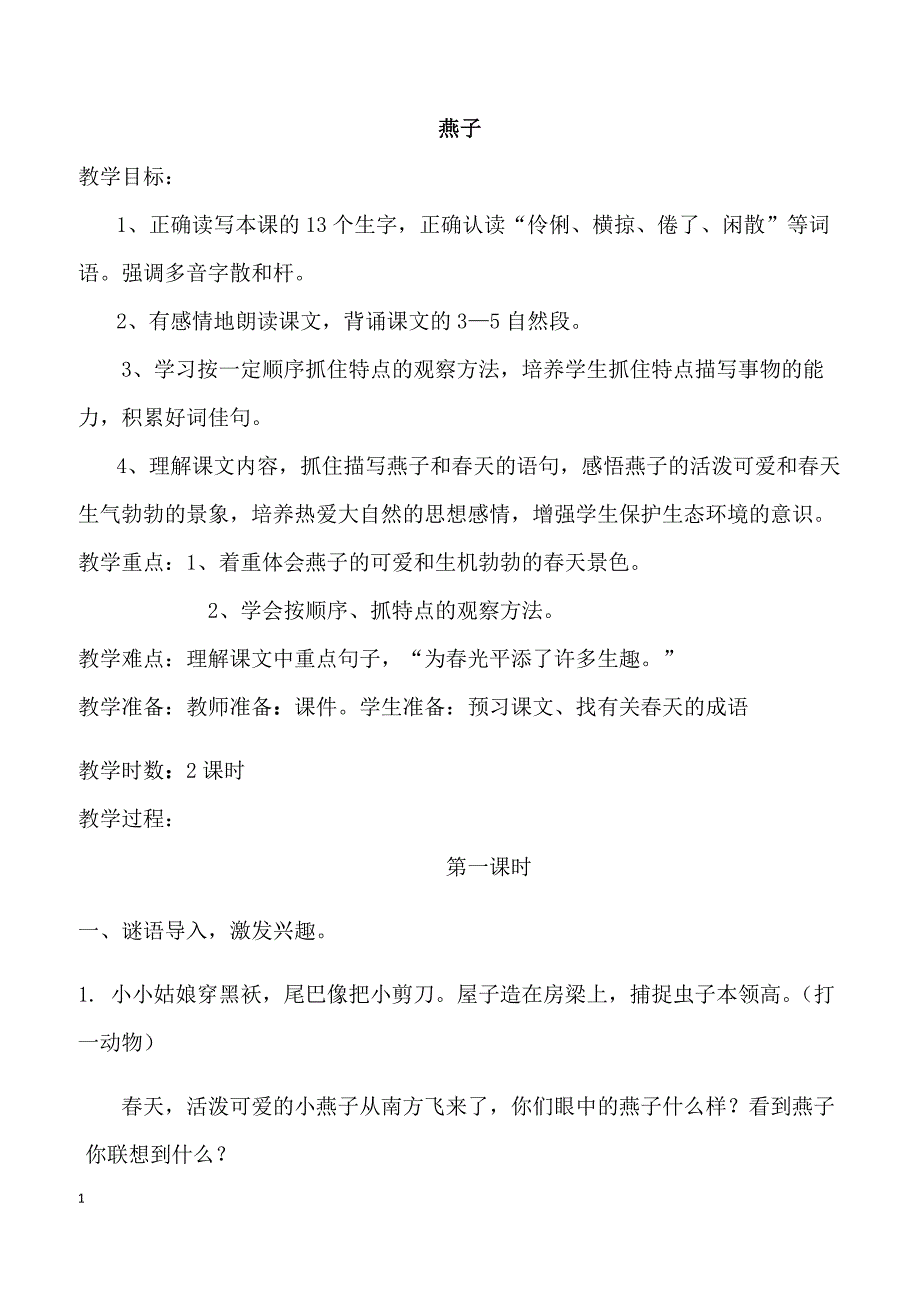 燕子

教学目标：

1、正确读写本课的13个生字，正确认读“伶俐、横掠、倦了、闲散”等词语。强调多音字散和杆。

2、有感情地朗读课文，背诵课文的3—5自然段。

3、学习按一定顺序抓住特点的观察方法，培养学生抓住特点描写事物的能力，积累好词佳句。

4、理解课文内容，抓住描写燕子和春天的语句，感悟燕子的活泼可爱和春天生气勃勃的景象，培养热爱大自然的思想感情，增强学生保护生态环境的意识。

教学重点：1、着重体会燕子的可爱和生机勃勃的春天景色。

2、学会按顺序、抓特点的观察方法。

教学难点：理解课文中重点句子，“为春光平添了许多生趣。”

教学准备：教师准备：课件。学生准备：预习课文、找有关春天的成语

教学时数：2课时

教学过程：

第一课时

一、谜语导入，激发兴趣。

1. 小小姑娘穿黑袄，尾巴像把小剪刀。屋子造在房梁上，捕捉虫子本领高。（打一动物）

春天，活泼可爱的小燕子从南方飞来了，你们眼中的燕子什么样？看到燕子你联想到什么？

1